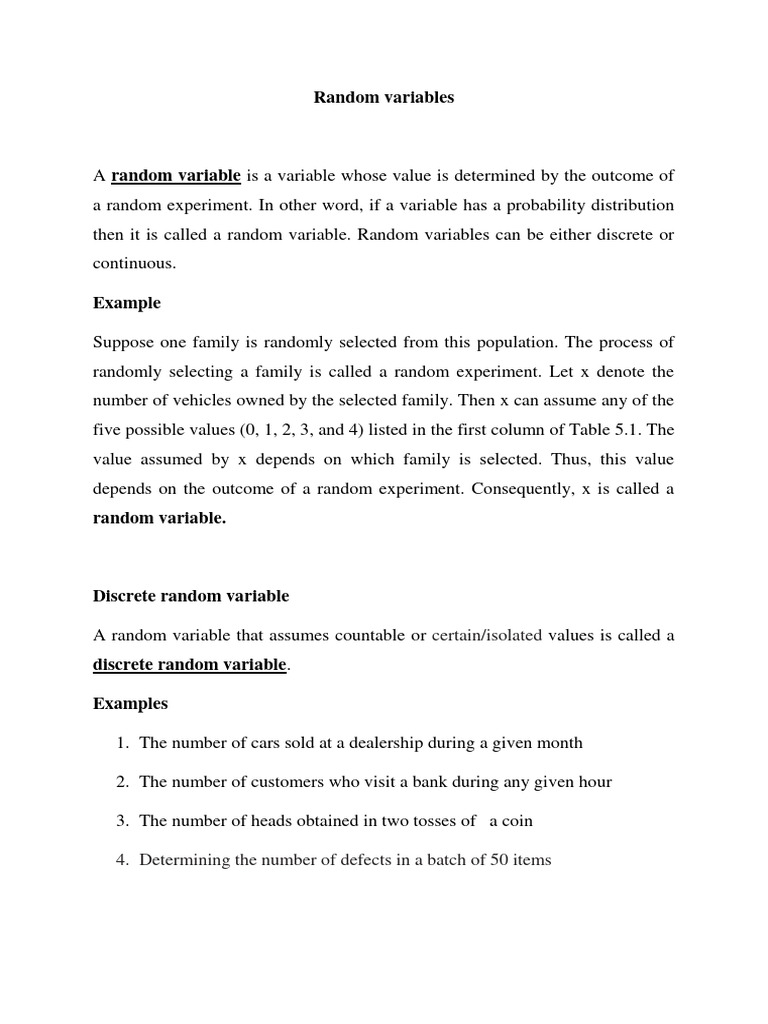 Random variables

A random variable is a variable whose value is determined by the outcome of a random experiment. In other word, if a variable has a probability distribution then it is called a random variable. Random variables can be either discrete or continuous.

Example

Suppose one family is randomly selected from this population. The process of randomly selecting a family is called a random experiment. Let x denote the number of vehicles owned by the selected family. Then x can assume any of the five possible values (0, 1, 2, 3, and 4) listed in the first column of Table 5.1. The value assumed by x depends on which family is selected. Thus, this value depends on the outcome of a random experiment. Consequently, x is called a random variable.

Discrete random variable

A random variable that assumes countable or certain/isolated values is called a discrete random variable.

Examples

1. The number of cars sold at a dealership during a given month
2. The number of customers who visit a bank during any given hour
3. The number of heads obtained in two tosses of a coin
4. Determining the number of defects in a batch of 50 items